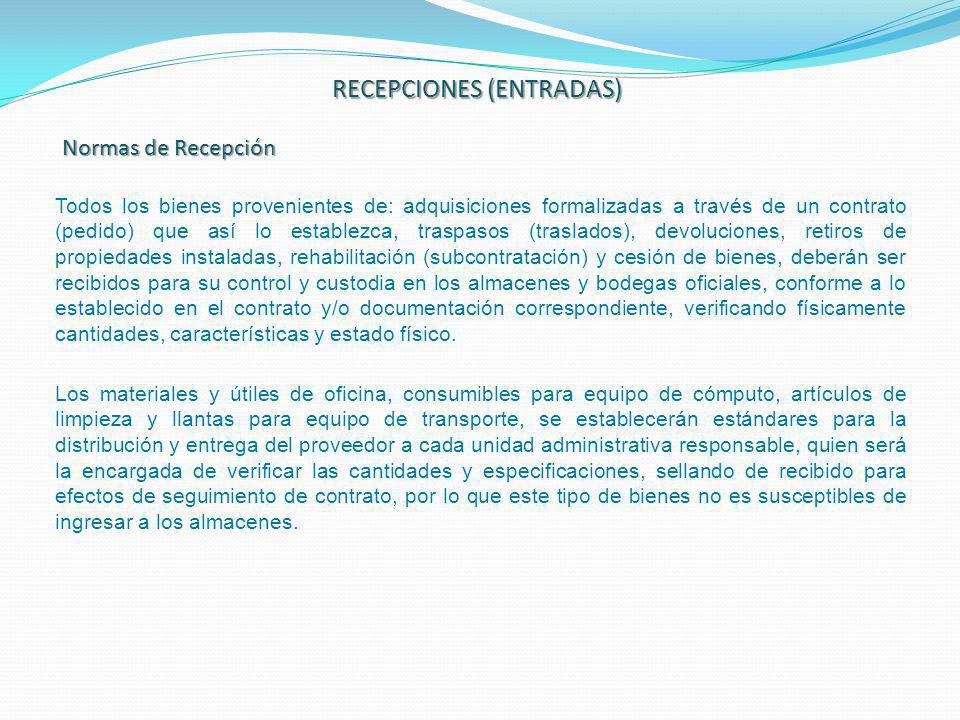 RECEPCIONES (ENTRADAS)

Normas de Recepción

Todos los bienes provenientes de: adquisiciones formalizadas a través de un contrato (pedido) que así lo establezca, traspasos (traslados), devoluciones, retiros de propiedades instaladas, rehabilitación (subcontratación) y cesión de bienes, deberán ser recibidos para su control y custodia en los almacenes y bodegas oficiales, conforme a lo establecido en el contrato y/o documentación correspondiente, verificando físicamente cantidades, características y estado físico.

Los materiales y útiles de oficina, consumibles para equipo de cómputo, artículos de limpieza y llantas para equipo de transporte, se establecerán estándares para la distribución y entrega del proveedor a cada unidad administrativa responsable, quien será la encargada de verificar las cantidades y especificaciones, sellando de recibido para efectos de seguimiento de contrato, por lo que este tipo de bienes no es susceptibles de ingresar a los almacenes.